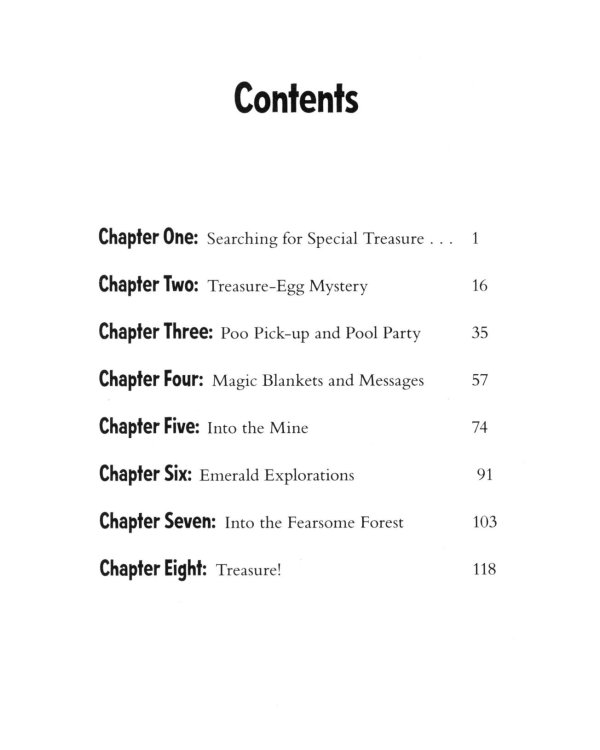 Contents

Chapter One: Searching for Special Treasure . . . 1

Chapter Two: Treasure-Egg Mystery 16

Chapter Three: Poo Pick-up and Pool Party 35

Chapter Four: Magic Blankets and Messages 57

Chapter Five: Into the Mine 74

Chapter Six: Emerald Explorations 91

Chapter Seven: Into the Fearsome Forest 103

Chapter Eight: Treasure! 118